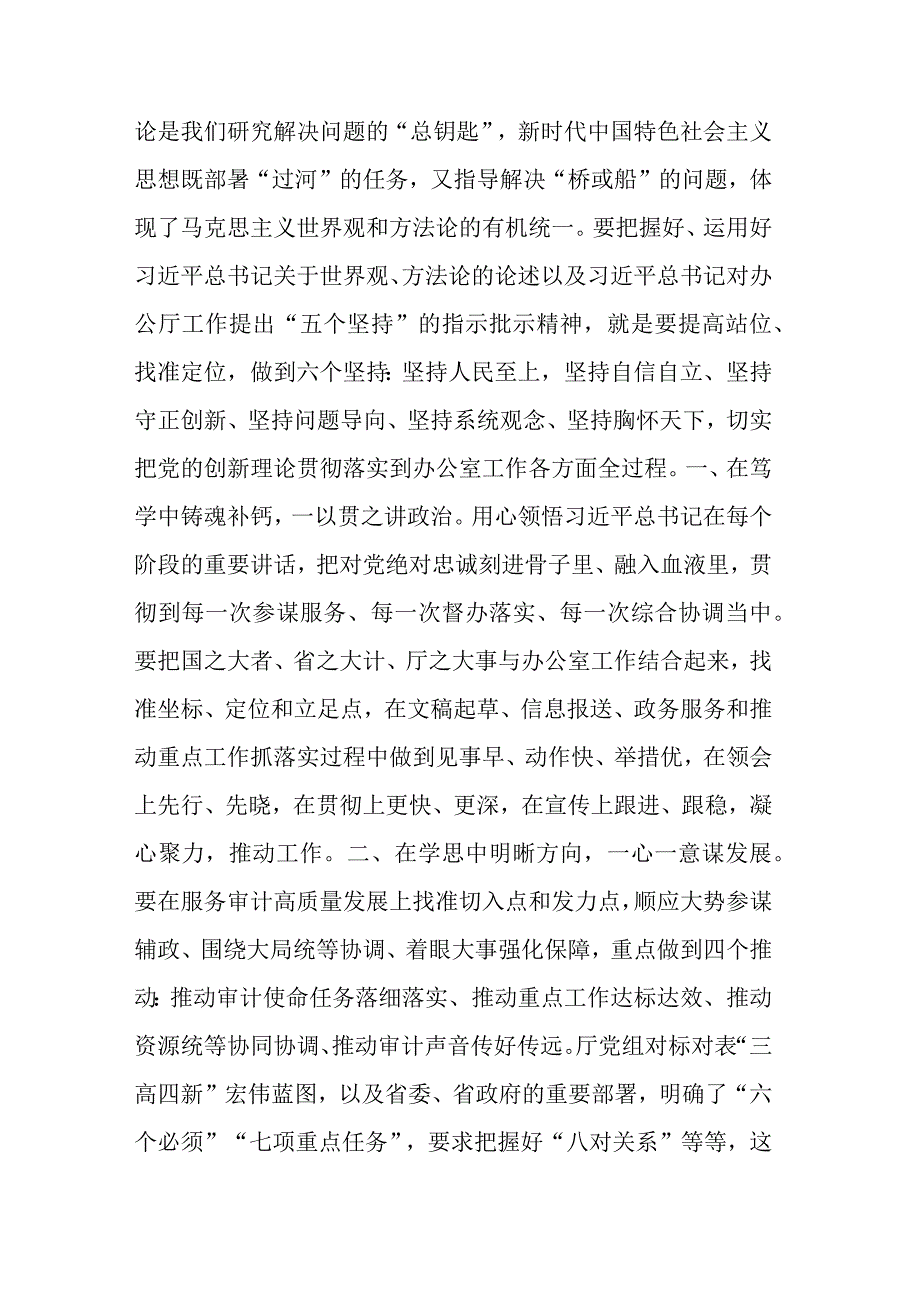 论是我们研究解决问题的“总钥匙”，新时代中国特色社会主义思想既部署“过河”的任务，又指导解决“桥或船”的问题，体现了马克思主义世界观和方法论的有机统一。要把握好、运用好习近平总书记关于世界观、方法论的论述以及习近平总书记对办公厅工作提出“五个坚持”的指示批示精神，就是要提高站位、找准定位，做到六个坚持：坚持人民至上，坚持自信自立、坚持守正创新、坚持问题导向、坚持系统观念、坚持胸怀天下，切实把党的创新理论贯彻落实到办公室工作各方面全过程。一、在笃学中铸魂补钙，一以贯之讲政治。用心领悟习近平总书记在每个阶段的重要讲话，把对党绝对忠诚刻进骨子里、融入血液里，贯彻到每一次参谋服务、每一次督办落实、每一次综合协调当中。要把国之大者、省之大计、厅之大事与办公室工作结合起来，找准坐标、定位和立足点，在文稿起草、信息报送、政务服务和推动重点工作抓落实过程中做到见事早、动作快、举措优，在领会上先行、先晓，在贯彻上更快、更深，在宣传上跟进、跟稳，凝心聚力，推动工作。二、在学思中明晰方向，一心一意谋发展。要在服务审计高质量发展上找准切入点和发力点，顺应大势参谋辅政、围绕大局统等协调、着眼大事强化保障，重点做到四个推动：推动审计使命任务落细落实、推动重点工作达标达效、推动资源统等协同协调、推动审计声音传好传远。厅党组对标对表“三高四新”宏伟蓝图，以及省委、省政府的重要部署，明确了“六个必须”“七项重点任务”，要求把握好“八对关系”等等，这